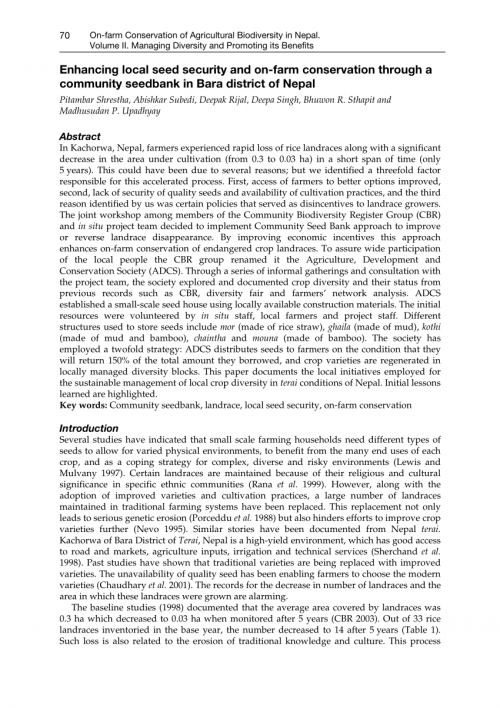 70 On-farm Conservation of Agricultural Biodiversity in Nepal. Volume II. Managing Diversity and Promoting its Benefits

Enhancing local seed security and on-farm conservation through a community seedbank in Bara district of Nepal

Pitambar Shrestha, Abishkar Subedi, Deepak Rijal, Deepa Singh, Bhuwon R. Sthapit and Madhusudan P. Upadhyay

Abstract
In Kachorwa, Nepal, farmers experienced rapid loss of rice landraces along with a significant decrease in the area under cultivation (from 0.3 to 0.03 ha) in a short span of time (only 5 years). This could have been due to several reasons; but we identified a threefold factor responsible for this accelerated process. First, access of farmers to better options improved, second, lack of security of quality seeds and availability of cultivation practices, and the third reason identified by us was certain policies that served as disincentives to landrace growers. The joint workshop among members of the Community Biodiversity Register Group (CBR) and in situ project team decided to implement Community Seed Bank approach to improve or reverse landrace disappearance. By improving economic incentives this approach enhances on-farm conservation of endangered crop landraces. To assure wide participation of the local people the CBR group renamed it the Agriculture, Development and Conservation Society (ADCS). Through a series of informal gatherings and consultation with the project team, the society explored and documented crop diversity and their status from previous records such as CBR, diversity fair and farmers' network analysis. ADCS established a small-scale seed house using locally available construction materials. The initial resources were volunteered by in situ staff, local farmers and project staff. Different structures used to store seeds include mor (made of rice straw), ghaila (made of mud), kothi (made of mud and bamboo), chaintha and mouna (made of bamboo). The society has employed a twofold strategy: ADCS distributes seeds to farmers on the condition that they will return 150% of the total amount they borrowed, and crop varieties are regenerated in locally managed diversity blocks. This paper documents the local initiatives employed for the sustainable management of local crop diversity in terai conditions of Nepal. Initial lessons learned are highlighted.
Key words: Community seedbank, landrace, local seed security, on-farm conservation

Introduction
Several studies have indicated that small scale farming households need different types of seeds to allow for varied physical environments, to benefit from the many end uses of each crop, and as a coping strategy for complex, diverse and risky environments (Lewis and Mulvany 1997). Certain landraces are maintained because of their religious and cultural significance in specific ethnic communities (Rana et al. 1999). However, along with the adoption of improved varieties and cultivation practices, a large number of landraces maintained in traditional farming systems have been replaced. This replacement not only leads to serious genetic erosion (Porceddu et al. 1988) but also hinders efforts to improve crop varieties further (Nevo 1995). Similar stories have been documented from Nepal terai. Kachorwa of Bara District of Terai, Nepal is a high-yield environment, which has good access to road and markets, agriculture inputs, irrigation and technical services (Sherchand et al. 1998). Past studies have shown that traditional varieties are being replaced with improved varieties. The unavailability of quality seed has been enabling farmers to choose the modern varieties (Chaudhary et al. 2001). The records for the decrease in number of landraces and the area in which these landraces were grown are alarming.

The baseline studies (1998) documented that the average area covered by landraces was 0.3 ha which decreased to 0.03 ha when monitored after 5 years (CBR 2003). Out of 33 rice landraces inventoried in the base year, the number decreased to 14 after 5 years (Table 1). Such loss is also related to the erosion of traditional knowledge and culture. This process